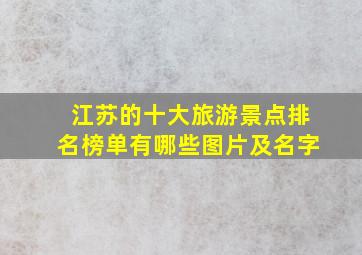 江苏的十大旅游景点排名榜单有哪些图片及名字